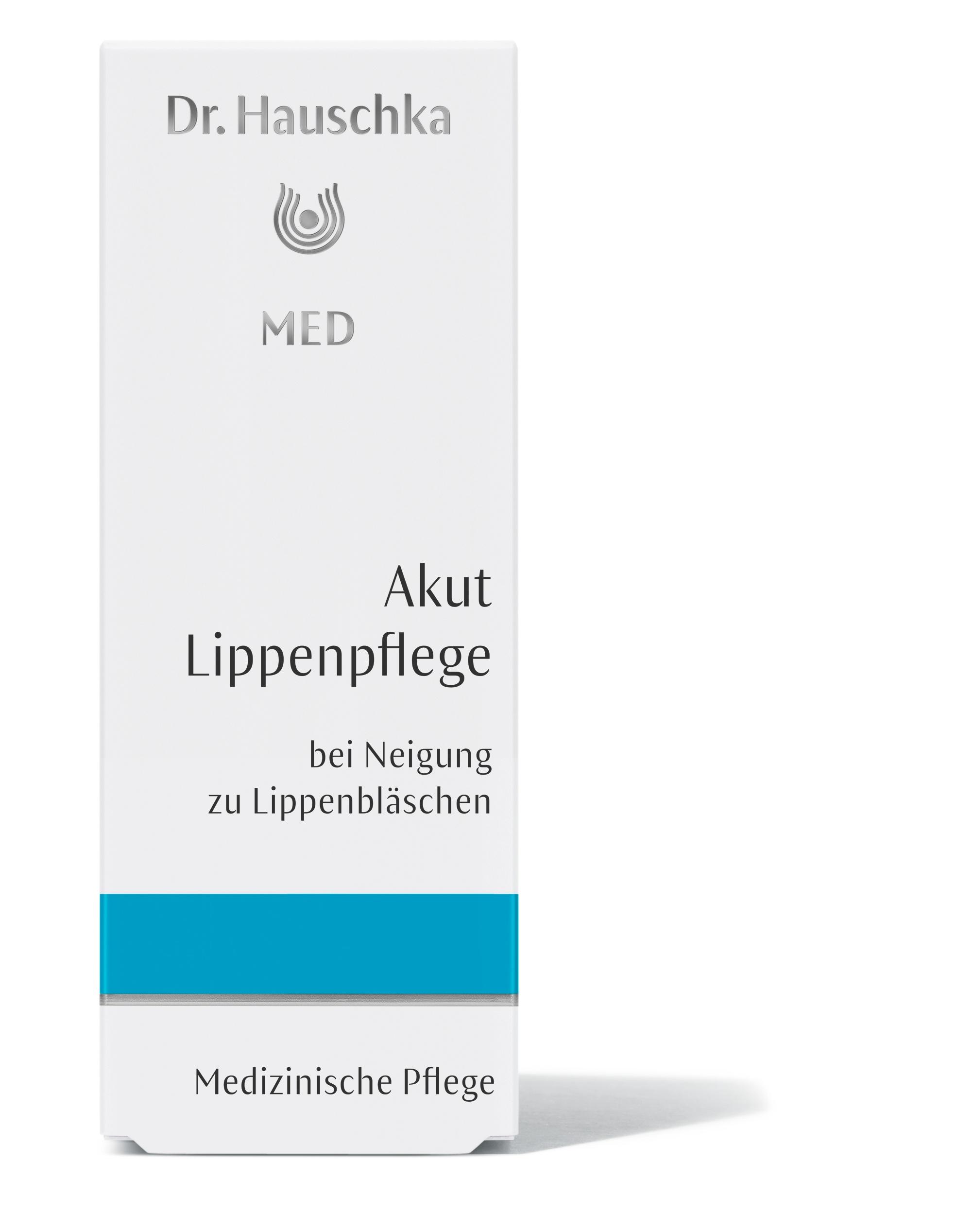 Dr. Hauschka

MED

Akut
Lippenpflege

bei Neigung
zu Lippenbläschen

Medizinische Pflege